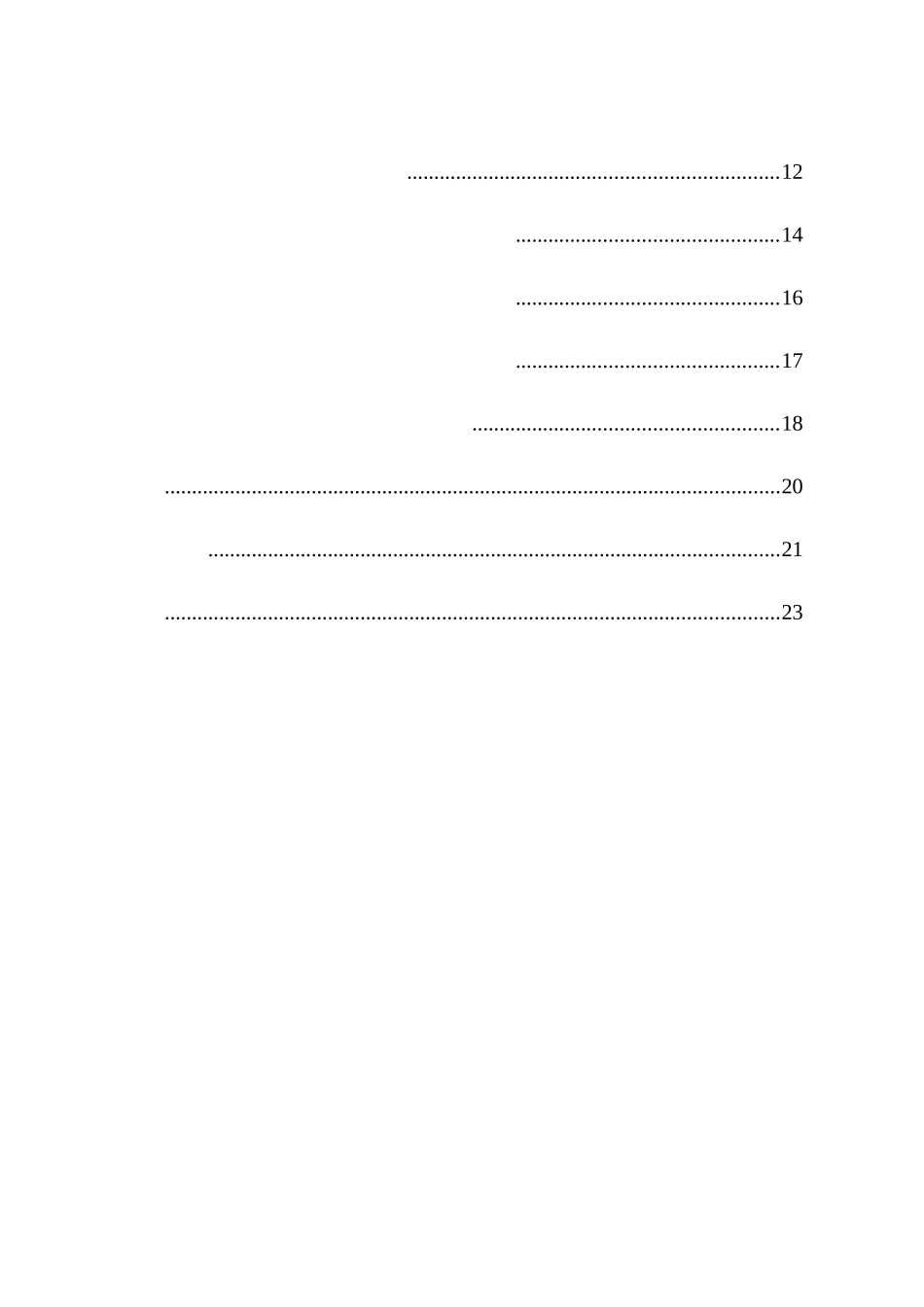 12

14

16

17

18

20

21

23